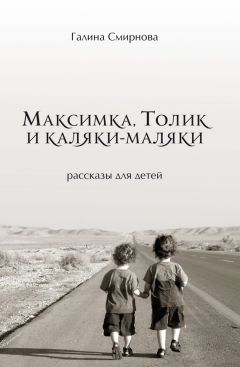 Галина Смирнова

Максимка, Толик и каляки-маляки

рассказы для детей